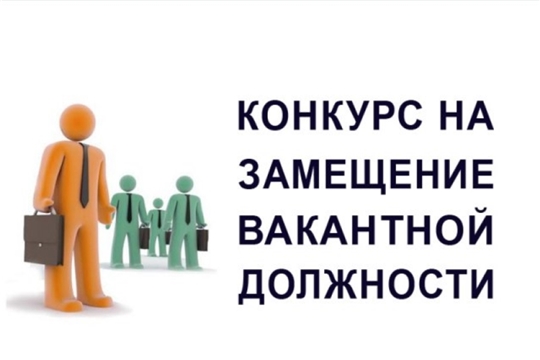 КОНКУРС НА ЗАМЕЩЕНИЕ ВАКАНТНОЙ ДОЛЖНОСТИ